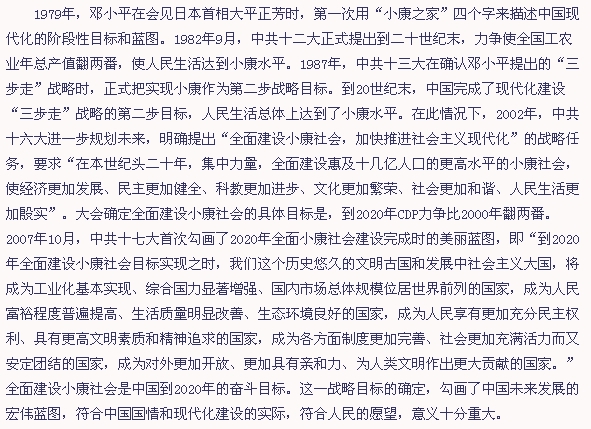 1979年，邓小平在会见日本首相大平正芳时，第一次用“小康之家”四个字来描述中国现代化的阶段性目标和蓝图。1982年9月，中共十二大正式提出到二十世纪末，力争使全国工农业年总产值翻两番，使人民生活达到小康水平。1987年，中共十三大在确认邓小平提出的“三步走”战略时，正式把实现小康作为第二步战略目标。到20世纪末，中国完成了现代化建设“三步走”战略的第二步目标，人民生活总体上达到了小康水平。在此情况下，2002年，中共十六大进一步规划未来，明确提出“全面建设小康社会，加快推进社会主义现代化”的战略任务，要求“在本世纪头二十年，集中力量，全面建设惠及十几亿人口的更高水平的小康社会，使经济更加发展、民主更加健全、科教更加进步、文化更加繁荣、社会更加和谐、人民生活更加殷实”。大会确定全面建设小康社会的具体目标是，到2020年CDP力争比2000年翻两番。2007年10月，中共十七大首次勾画了2020年全面小康社会建设完成时的美丽蓝图，即“到2020年全面建设小康社会目标实现之时，我们这个历史悠久的文明古国和发展中社会主义大国，将成为工业化基本实现、综合国力显著增强、国内市场总体规模位居世界前列的国家，成为人民富裕程度普遍提高、生活质量明显改善、生态环境良好的国家，成为人民享有更加充分民主权利、具有更高文明素质和精神追求的国家，成为各方面制度更加完善、社会更加充满活力而又安定团结的国家，成为对外更加开放、更加具有亲和力、为人类文明作出更大贡献的国家。”全面建设小康社会是中国到2020年的奋斗目标。这一战略目标的确定，勾画了中国未来发展的宏伟蓝图，符合中国国情和现代化建设的实际，符合人民的愿望，意义十分重大。